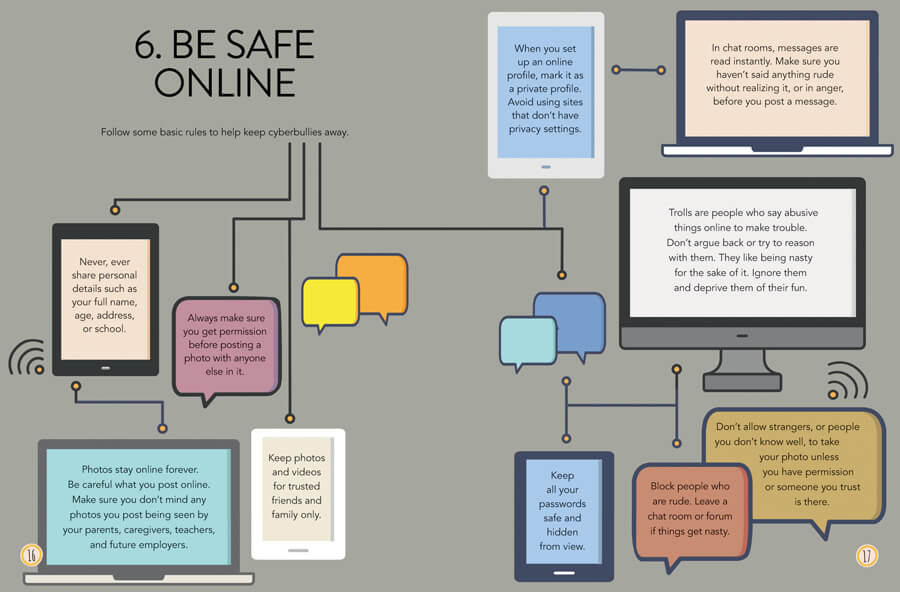 6. BE SAFE ONLINE

Follow some basic rules to help keep cyberbullies away.

Never, ever share personal details such as your full name, age, address, or school.

Always make sure you get permission before posting a photo with anyone else in it.

Photos stay online forever. Be careful what you post online. Make sure you don't mind any photos you post being seen by your parents, caregivers, teachers, and future employers.

Keep photos and videos for trusted friends and family only.

16

When you set up an online profile, mark it as a private profile. Avoid using sites that don't have privacy settings.

In chat rooms, messages are read instantly. Make sure you haven't said anything rude without realizing it, or in anger, before you post a message.

Trolls are people who say abusive things online to make trouble. Don't argue back or try to reason with them. They like being nasty for the sake of it. Ignore them and deprive them of their fun.

Keep all your passwords safe and hidden from view.

Block people who are rude. Leave a chat room or forum if things get nasty.

Don't allow strangers, or people you don't know well, to take your photo unless you have permission or someone you trust is there.

17